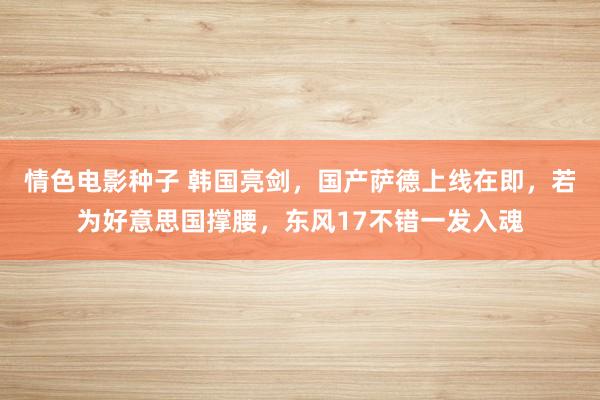 情色电影种子 韩国亮剑，国产萨德上线在即，若为好意思国撑腰，东风17不错一发入魂